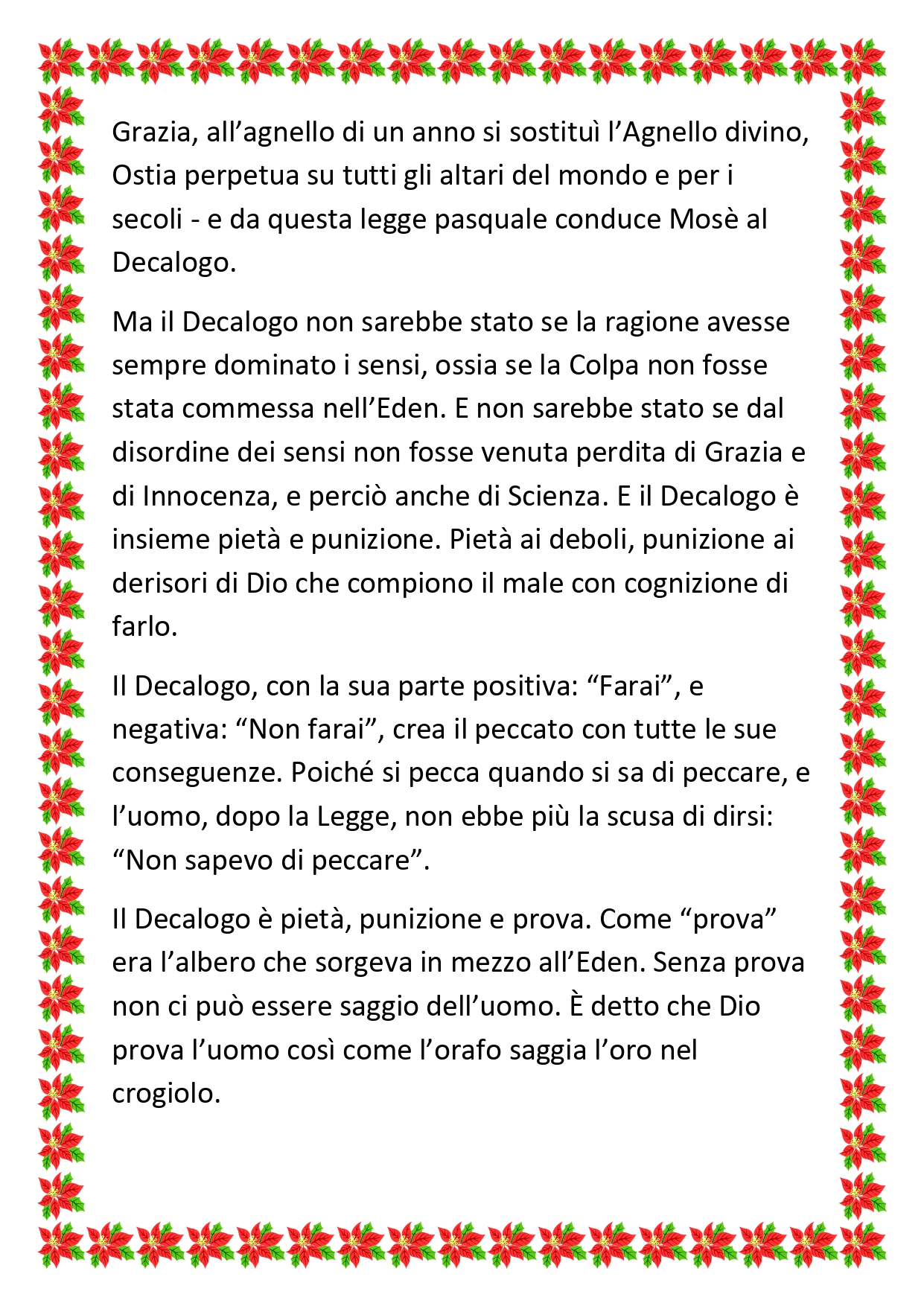 Grazia, all'agnello di un anno si sostituì l'Agnello divino, Ostia perpetua su tutti gli altari del mondo e per i secoli - e da questa legge pasquale conduce Mosè al Decalogo.

Ma il Decalogo non sarebbe stato se la ragione avesse sempre dominato i sensi, ossia se la Colpa non fosse stata commessa nell'Eden. E non sarebbe stato se dal disordine dei sensi non fosse venuta perdita di Grazia e di Innocenza, e perciò anche di Scienza. E il Decalogo è insieme pietà e punizione. Pietà ai deboli, punizione ai derisori di Dio che compiono il male con cognizione di farlo.

Il Decalogo, con la sua parte positiva: "Farai", e negativa: "Non farai", crea il peccato con tutte le sue conseguenze. Poiché si pecca quando si sa di peccare, e l'uomo, dopo la Legge, non ebbe più la scusa di dirsi: "Non sapevo di peccare".

Il Decalogo è pietà, punizione e prova. Come "prova" era l'albero che sorgeva in mezzo all'Eden. Senza prova non ci può essere saggio dell'uomo. È detto che Dio prova l'uomo così come l'orafo saggia l'oro nel crogiolo.